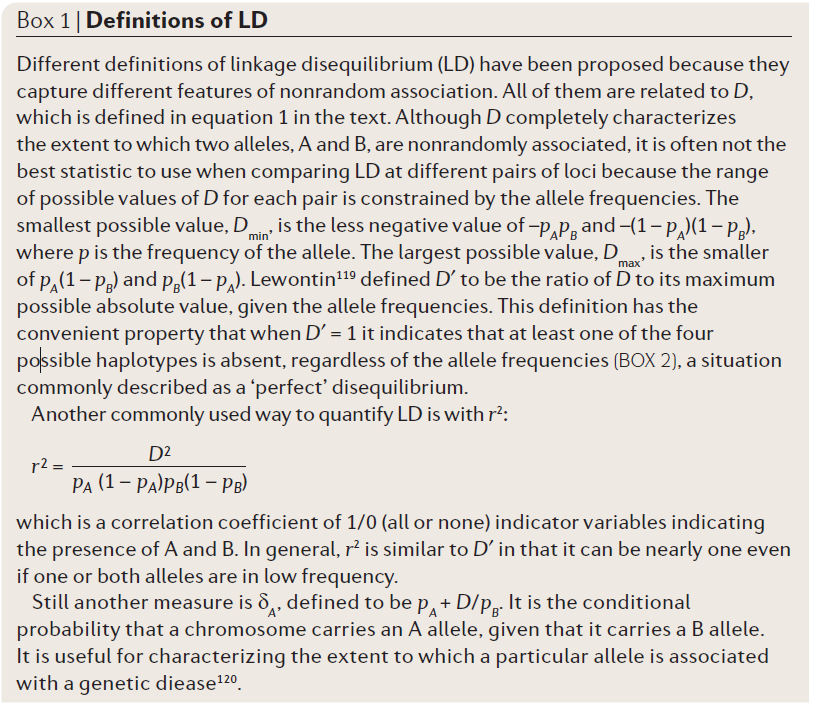 Box 1 | **Definitions of LD**

Different definitions of linkage disequilibrium (LD) have been proposed because they capture different features of nonrandom association. All of them are related to $D$, which is defined in equation 1 in the text. Although $D$ completely characterizes the extent to which two alleles, A and B, are nonrandomly associated, it is often not the best statistic to use when comparing LD at different pairs of loci because the range of possible values of $D$ for each pair is constrained by the allele frequencies. The smallest possible value, $D_{min}$, is the less negative value of $-p_A p_B$ and $-(1-p_A)(1-p_B)$, where $p$ is the frequency of the allele. The largest possible value, $D_{max}$, is the smaller of $p_A(1-p_B)$ and $p_B(1-p_A)$. Lewontin$^{119}$ defined $D'$ to be the ratio of $D$ to its maximum possible absolute value, given the allele frequencies. This definition has the convenient property that when $D' = 1$ it indicates that at least one of the four possible haplotypes is absent, regardless of the allele frequencies (BOX 2), a situation commonly described as a 'perfect' disequilibrium.

Another commonly used way to quantify LD is with $r^2$:

$r^2 = \frac{D^2}{p_A(1-p_A)p_B(1-p_B)}$

which is a correlation coefficient of 1/0 (all or none) indicator variables indicating the presence of A and B. In general, $r^2$ is similar to $D'$ in that it can be nearly one even if one or both alleles are in low frequency.

Still another measure is $\delta_A$, defined to be $p_A + D/p_B$. It is the conditional probability that a chromosome carries an A allele, given that it carries a B allele. It is useful for characterizing the extent to which a particular allele is associated with a genetic diease$^{120}$.